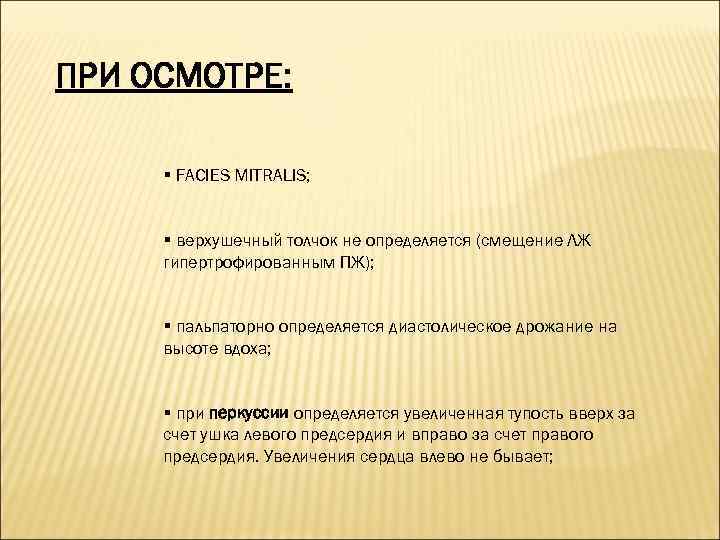 ПРИ ОСМОТРЕ:

▪ FACIES MITRALIS;

▪ верхушечный толчок не определяется (смещение ЛЖ гипертрофированным ПЖ);

▪ пальпаторно определяется диастолическое дрожание на высоте вдоха;

▪ при перкуссии определяется увеличенная тупость вверх за счет ушка левого предсердия и вправо за счет правого предсердия. Увеличения сердца влево не бывает;